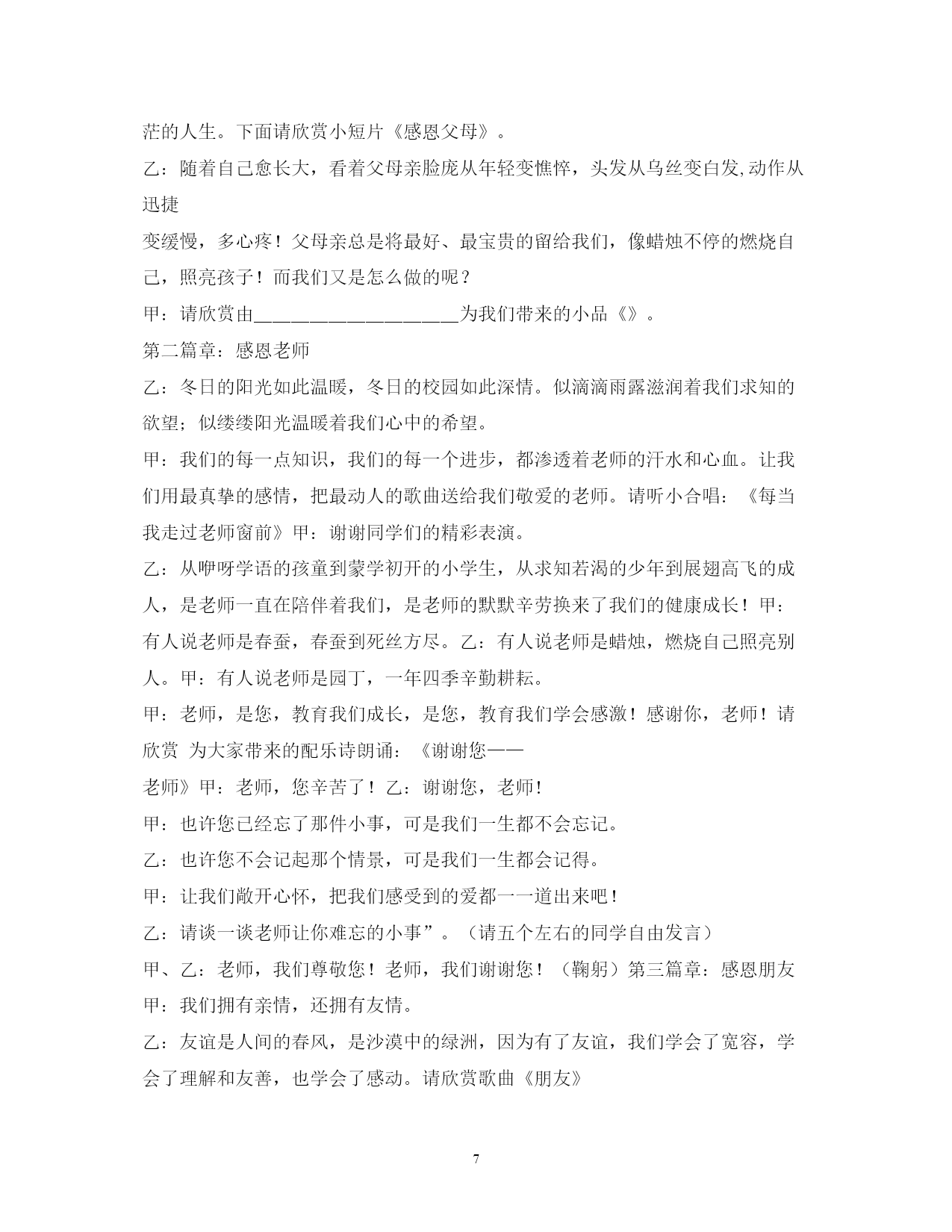 茫的人生。下面请欣赏小短片《感恩父母》。

乙：随着自己愈长大，看着父母亲脸庞从年轻变憔悴，头发从乌丝变白发,动作从迅捷

变缓慢，多心疼！父母亲总是将最好、最宝贵的留给我们，像蜡烛不停的燃烧自己，照亮孩子！而我们又是怎么做的呢？

甲：请欣赏由____________________为我们带来的小品《》。

第二篇章：感恩老师

乙：冬日的阳光如此温暖，冬日的校园如此深情。似滴滴雨露滋润着我们求知的欲望；似缕缕阳光温暖着我们心中的希望。

甲：我们的每一点知识，我们的每一个进步，都渗透着老师的汗水和心血。让我们用最真挚的感情，把最动人的歌曲送给我们敬爱的老师。请听小合唱：《每当我走过老师窗前》甲：谢谢同学们的精彩表演。

乙：从咿呀学语的孩童到蒙学初开的小学生，从求知若渴的少年到展翅高飞的成人，是老师一直在陪伴着我们，是老师的默默辛劳换来了我们的健康成长！甲：有人说老师是春蚕，春蚕到死丝方尽。乙：有人说老师是蜡烛，燃烧自己照亮别人。甲：有人说老师是园丁，一年四季辛勤耕耘。

甲：老师，是您，教育我们成长，是您，教育我们学会感激！感谢你，老师！请欣赏 为大家带来的配乐诗朗诵：《谢谢您——

老师》甲：老师，您辛苦了！乙：谢谢您，老师!

甲：也许您已经忘了那件小事，可是我们一生都不会忘记。

乙：也许您不会记起那个情景，可是我们一生都会记得。

甲：让我们敞开心怀，把我们感受到的爱都一一道出来吧！

乙：请谈一谈老师让你难忘的小事”。（请五个左右的同学自由发言）

甲、乙：老师，我们尊敬您！老师，我们谢谢您！（鞠躬）第三篇章：感恩朋友

甲：我们拥有亲情，还拥有友情。

乙：友谊是人间的春风，是沙漠中的绿洲，因为有了友谊，我们学会了宽容，学会了理解和友善，也学会了感动。请欣赏歌曲《朋友》

7